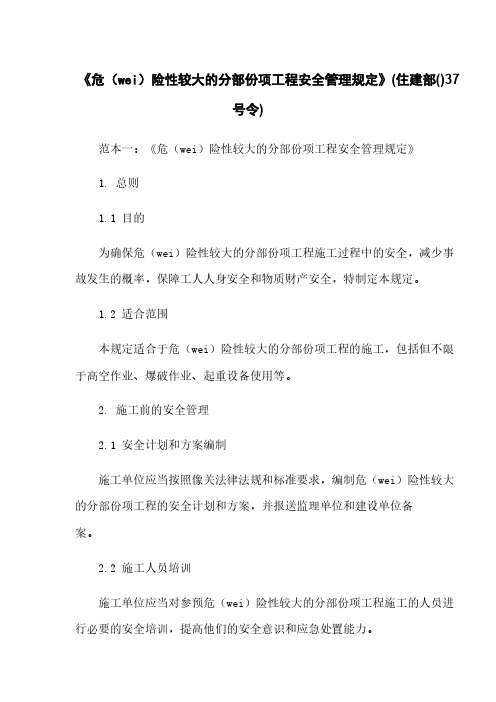 《危（wei）险性较大的分部份项工程安全管理规定》(住建部()37号令)

范本一：《危（wei）险性较大的分部份项工程安全管理规定》

1. 总则

1.1 目的

为确保危（wei）险性较大的分部份项工程施工过程中的安全，减少事故发生的概率，保障工人人身安全和物质财产安全，特制定本规定。

1.2 适合范围

本规定适合于危（wei）险性较大的分部份项工程的施工，包括但不限于高空作业、爆破作业、起重设备使用等。

2. 施工前的安全管理

2.1 安全计划和方案编制

施工单位应当按照像关法律法规和标准要求，编制危（wei）险性较大的分部份项工程的安全计划和方案，并报送监理单位和建设单位备案。

2.2 施工人员培训

施工单位应当对参预危（wei）险性较大的分部份项工程施工的人员进行必要的安全培训，提高他们的安全意识和应急处置能力。